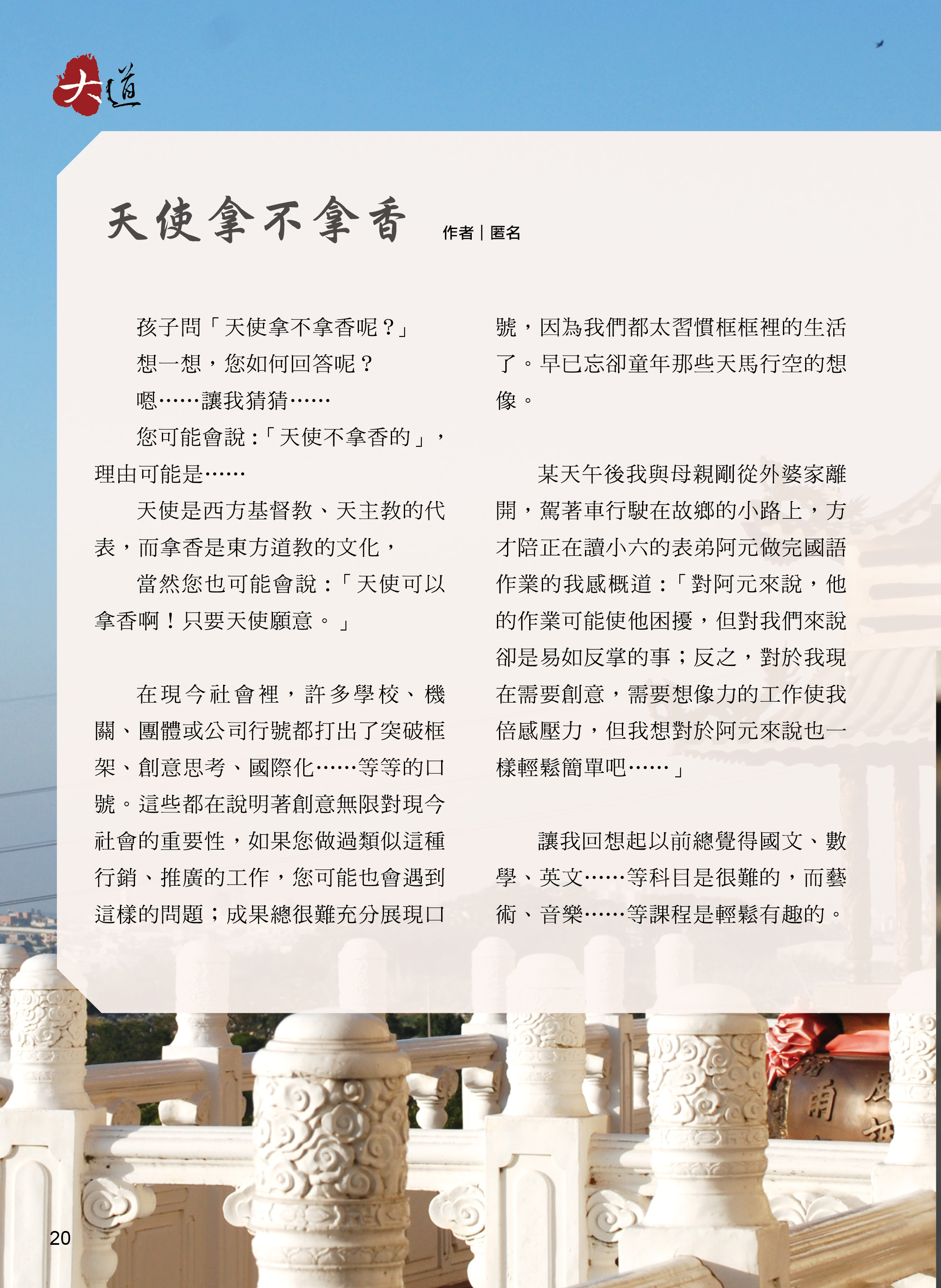 大道

天使拿不拿香 作者｜匿名

孩子問「天使拿不拿香呢？」

想一想，您如何回答呢？

嗯……讓我猜猜……

您可能會說：「天使不拿香的」，理由可能是……

天使是西方基督教、天主教的代表，而拿香是東方道教的文化，

當然您也可能會說：「天使可以拿香啊！只要天使願意。」

在現今社會裡，許多學校、機關、團體或公司行號都打出了突破框架、創意思考、國際化……等等的口號。這些都在說明著創意無限對現今社會的重要性，如果您做過類似這種行銷、推廣的工作，您可能也會遇到這樣的問題；成果總很難充分展現口號，因為我們都太習慣框框裡的生活了。早已忘卻童年那些天馬行空的想像。

某天午後我與母親剛從外婆家離開，駕著車行駛在故鄉的小路上，方才陪正在讀小六的表弟阿元做完國語作業的我感概道：「對阿元來說，他的作業可能使他困擾，但對我們來說卻是易如反掌的事；反之，對於我現在需要創意，需要想像力的工作使我倍感壓力，但我想對於阿元來說也一樣輕鬆簡單吧……」

讓我回想起以前總覺得國文、數學、英文……等科目是很難的，而藝術、音樂……等課程是輕鬆有趣的。

20